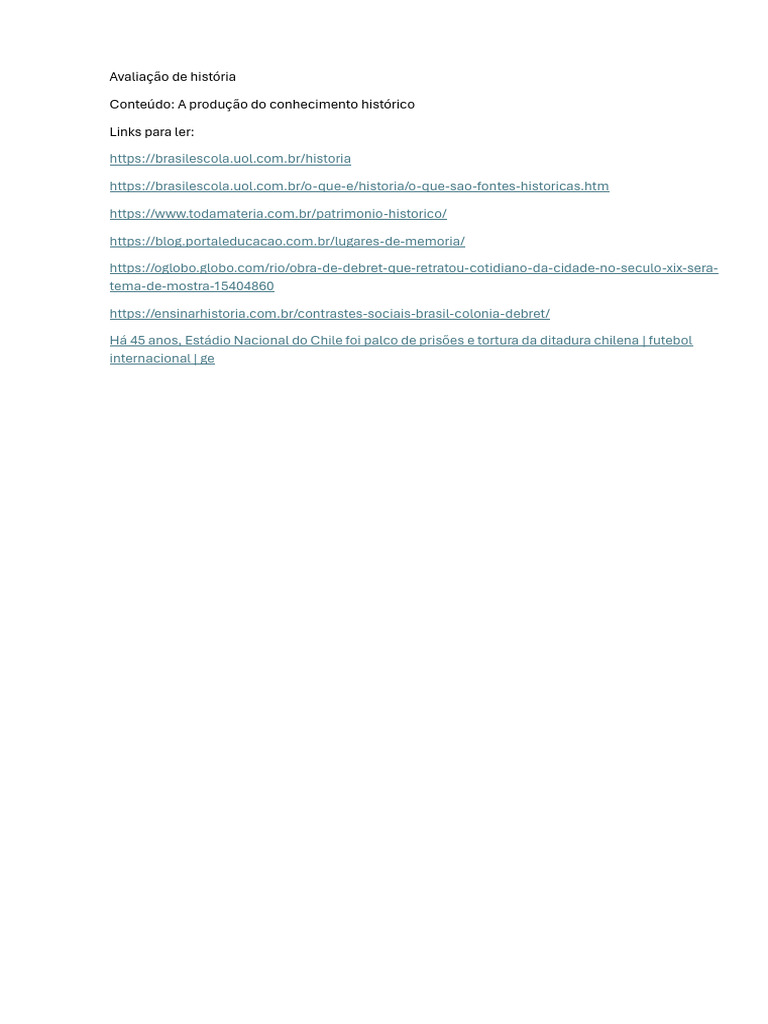 Avaliação de história

Conteúdo: A produção do conhecimento histórico

Links para ler:

https://brasilescola.uol.com.br/historia

https://brasilescola.uol.com.br/o-que-e/historia/o-que-sao-fontes-historicas.htm

https://www.todamateria.com.br/patrimonio-historico/

https://blog.portaleducacao.com.br/lugares-de-memoria/

https://oglobo.globo.com/rio/obra-de-debret-que-retratou-cotidiano-da-cidade-no-seculo-xix-sera-tema-de-mostra-15404860

https://ensinarhistoria.com.br/contrastes-sociais-brasil-colonia-debret/

Há 45 anos, Estádio Nacional do Chile foi palco de prisões e tortura da ditadura chilena | futebol internacional | ge